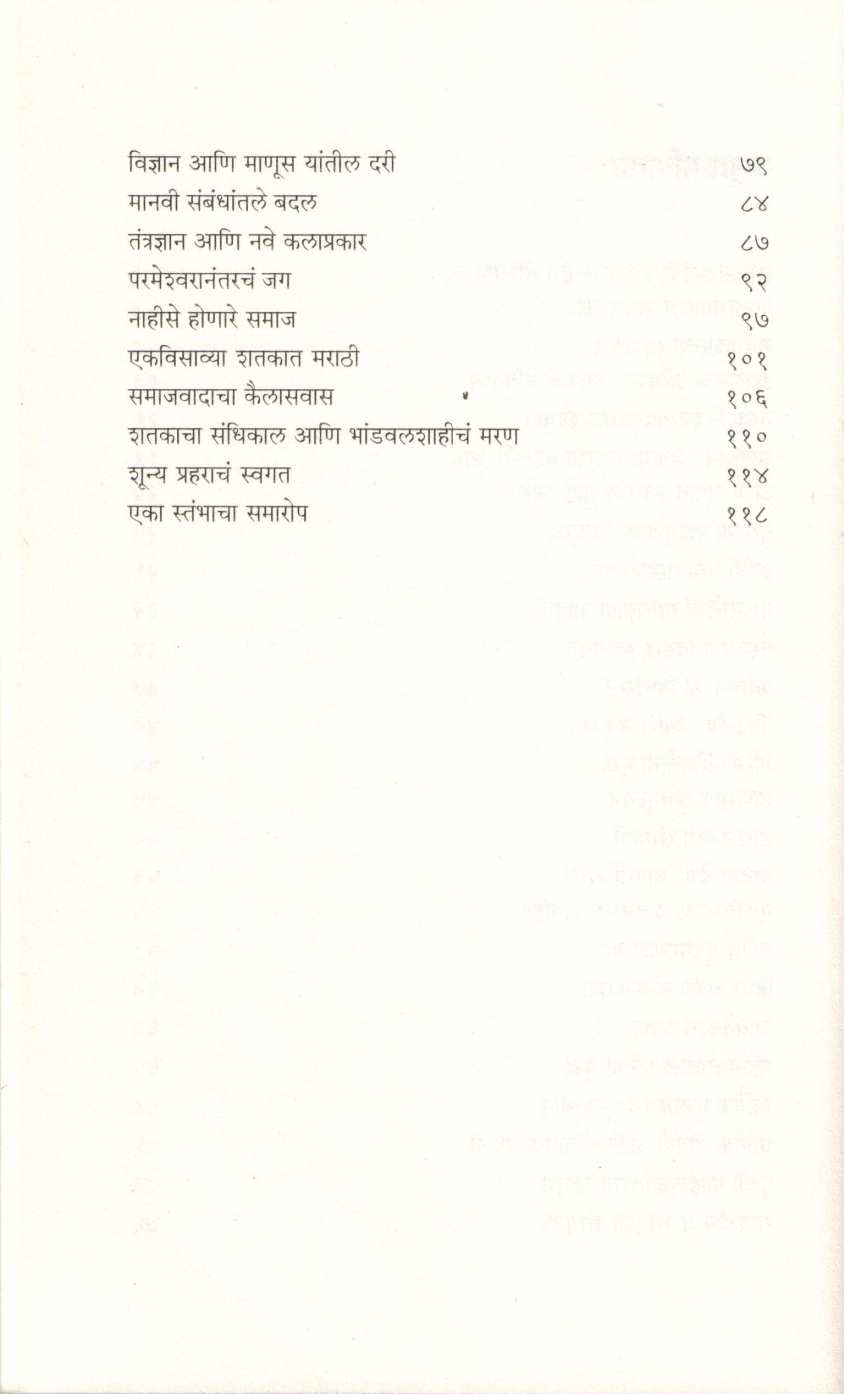 | | |
|---|---|
| विज्ञान आणि माणूस यांतील दरी | ७९ |
| मानवी संबंधांतले बदल | ८४ |
| तंत्रज्ञान आणि नवे कलाप्रकार | ८७ |
| परमेश्वरानंतरचं जग | ९२ |
| नाहीसे होणारे समाज | ९७ |
| एकविसाव्या शतकात मराठी | १०१ |
| समाजवादाचा कैलासवास | १०६ |
| शतकाचा संधिकाल आणि भांडवलशाहीचं मरण | ११० |
| शून्य प्रहराचं स्वगत | ११४ |
| एका स्तंभाचा समारोप | ११८ |